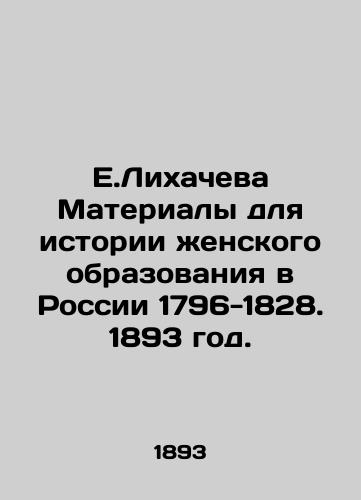 Е.Лихачева Материалы для истории женского образования в России 1796-1828. 1893 год.

1893